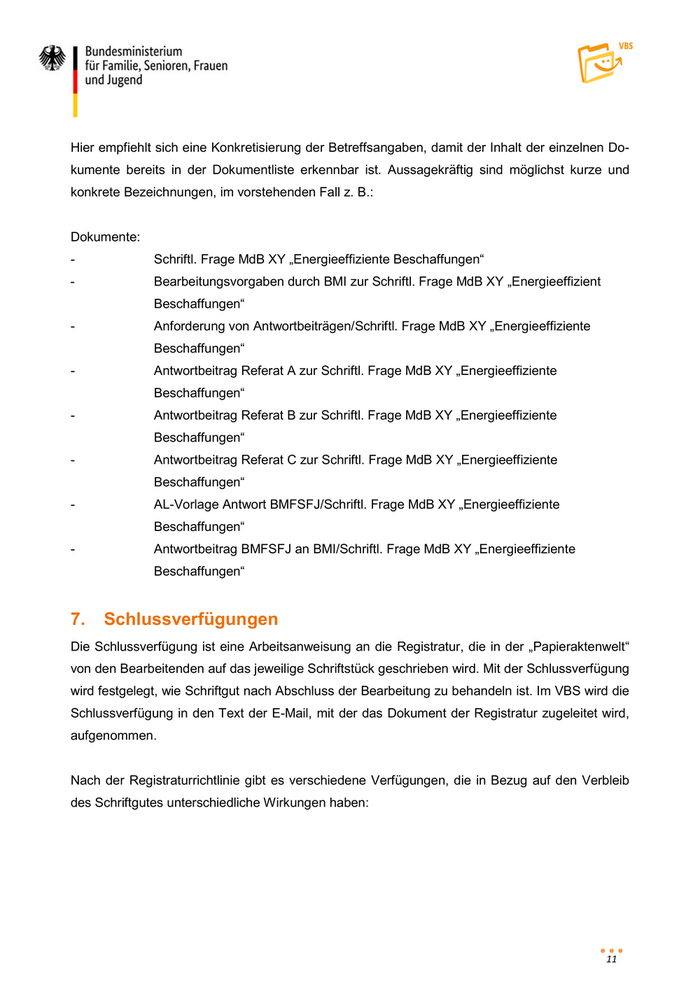 Bundesministerium
für Familie, Senioren, Frauen
und Jugend

VBS

Hier empfiehlt sich eine Konkretisierung der Betreffsangaben, damit der Inhalt der einzelnen Dokumente bereits in der Dokumentliste erkennbar ist. Aussagekräftig sind möglichst kurze und konkrete Bezeichnungen, im vorstehenden Fall z. B.:

Dokumente:
- Schriftl. Frage MdB XY „Energieeffiziente Beschaffungen“
- Bearbeitungsvorgaben durch BMI zur Schriftl. Frage MdB XY „Energieeffizient Beschaffungen“
- Anforderung von Antwortbeiträgen/Schriftl. Frage MdB XY „Energieeffiziente Beschaffungen“
- Antwortbeitrag Referat A zur Schriftl. Frage MdB XY „Energieeffiziente Beschaffungen“
- Antwortbeitrag Referat B zur Schriftl. Frage MdB XY „Energieeffiziente Beschaffungen“
- Antwortbeitrag Referat C zur Schriftl. Frage MdB XY „Energieeffiziente Beschaffungen“
- AL-Vorlage Antwort BMFSFJ/Schriftl. Frage MdB XY „Energieeffiziente Beschaffungen“
- Antwortbeitrag BMFSFJ an BMI/Schriftl. Frage MdB XY „Energieeffiziente Beschaffungen“

7. Schlussverfügungen

Die Schlussverfügung ist eine Arbeitsanweisung an die Registratur, die in der „Papieraktenwelt“ von den Bearbeitenden auf das jeweilige Schriftstück geschrieben wird. Mit der Schlussverfügung wird festgelegt, wie Schriftgut nach Abschluss der Bearbeitung zu behandeln ist. Im VBS wird die Schlussverfügung in den Text der E-Mail, mit der das Dokument der Registratur zugeleitet wird, aufgenommen.

Nach der Registraturrichtlinie gibt es verschiedene Verfügungen, die in Bezug auf den Verbleib des Schriftgutes unterschiedliche Wirkungen haben:

11